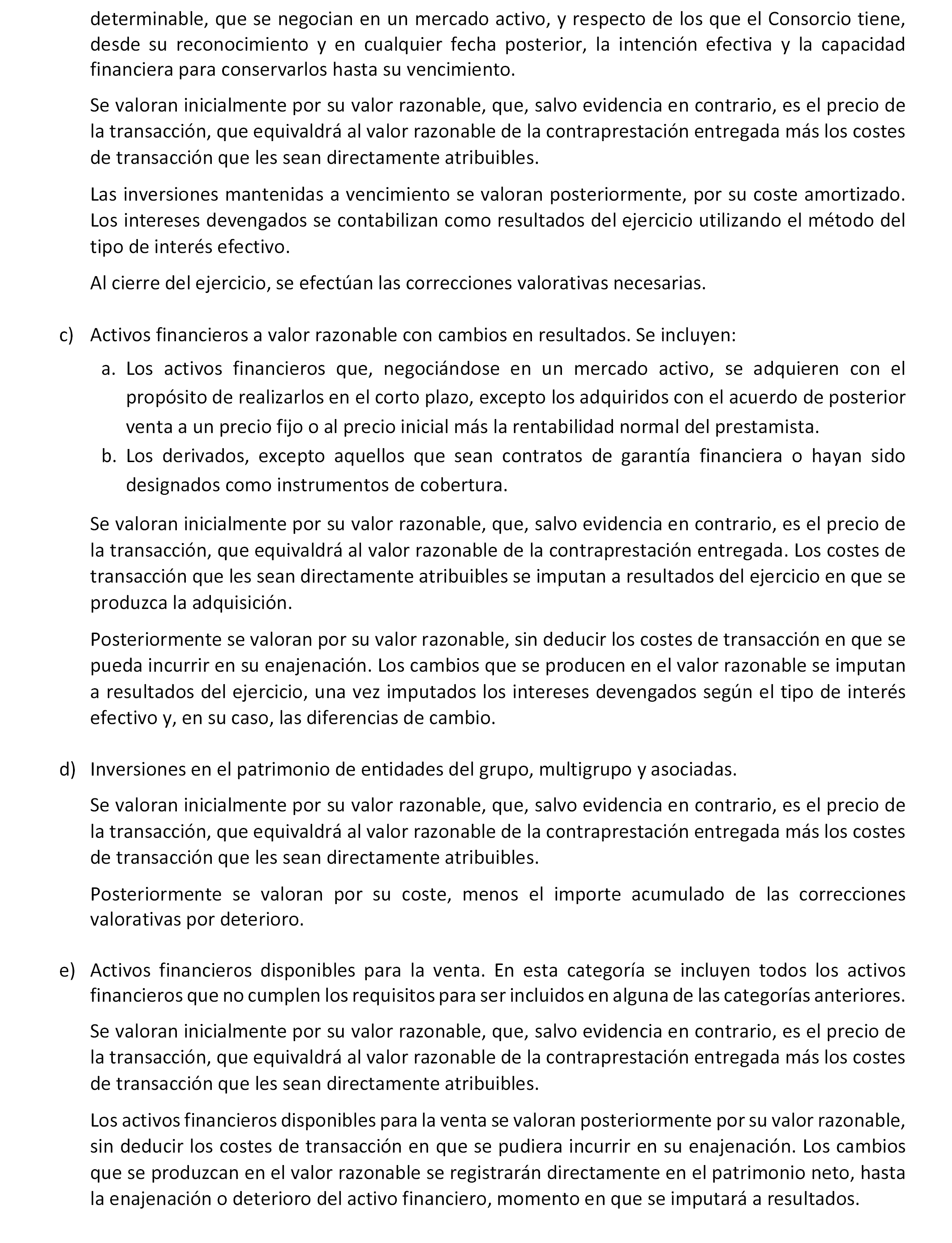 determinable, que se negocian en un mercado activo, y respecto de los que el Consorcio tiene, desde su reconocimiento y en cualquier fecha posterior, la intención efectiva y la capacidad financiera para conservarlos hasta su vencimiento.

Se valoran inicialmente por su valor razonable, que, salvo evidencia en contrario, es el precio de la transacción, que equivaldrá al valor razonable de la contraprestación entregada más los costes de transacción que les sean directamente atribuibles.

Las inversiones mantenidas a vencimiento se valoran posteriormente, por su coste amortizado. Los intereses devengados se contabilizan como resultados del ejercicio utilizando el método del tipo de interés efectivo.

Al cierre del ejercicio, se efectúan las correcciones valorativas necesarias.

c) Activos financieros a valor razonable con cambios en resultados. Se incluyen:
a. Los activos financieros que, negociándose en un mercado activo, se adquieren con el propósito de realizarlos en el corto plazo, excepto los adquiridos con el acuerdo de posterior venta a un precio fijo o al precio inicial más la rentabilidad normal del prestamista.
b. Los derivados, excepto aquellos que sean contratos de garantía financiera o hayan sido designados como instrumentos de cobertura.

Se valoran inicialmente por su valor razonable, que, salvo evidencia en contrario, es el precio de la transacción, que equivaldrá al valor razonable de la contraprestación entregada. Los costes de transacción que les sean directamente atribuibles se imputan a resultados del ejercicio en que se produzca la adquisición.

Posteriormente se valoran por su valor razonable, sin deducir los costes de transacción en que se pueda incurrir en su enajenación. Los cambios que se producen en el valor razonable se imputan a resultados del ejercicio, una vez imputados los intereses devengados según el tipo de interés efectivo y, en su caso, las diferencias de cambio.

d) Inversiones en el patrimonio de entidades del grupo, multigrupo y asociadas.

Se valoran inicialmente por su valor razonable, que, salvo evidencia en contrario, es el precio de la transacción, que equivaldrá al valor razonable de la contraprestación entregada más los costes de transacción que les sean directamente atribuibles.

Posteriormente se valoran por su coste, menos el importe acumulado de las correcciones valorativas por deterioro.

e) Activos financieros disponibles para la venta. En esta categoría se incluyen todos los activos financieros que no cumplen los requisitos para ser incluidos en alguna de las categorías anteriores.

Se valoran inicialmente por su valor razonable, que, salvo evidencia en contrario, es el precio de la transacción, que equivaldrá al valor razonable de la contraprestación entregada más los costes de transacción que les sean directamente atribuibles.

Los activos financieros disponibles para la venta se valoran posteriormente por su valor razonable, sin deducir los costes de transacción en que se pudiera incurrir en su enajenación. Los cambios que se produzcan en el valor razonable se registrarán directamente en el patrimonio neto, hasta la enajenación o deterioro del activo financiero, momento en que se imputará a resultados.